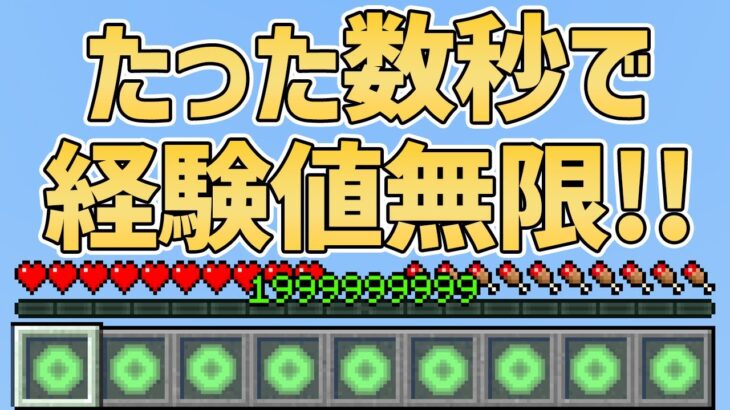 たった数秒で
経験値無限!!

1999999999